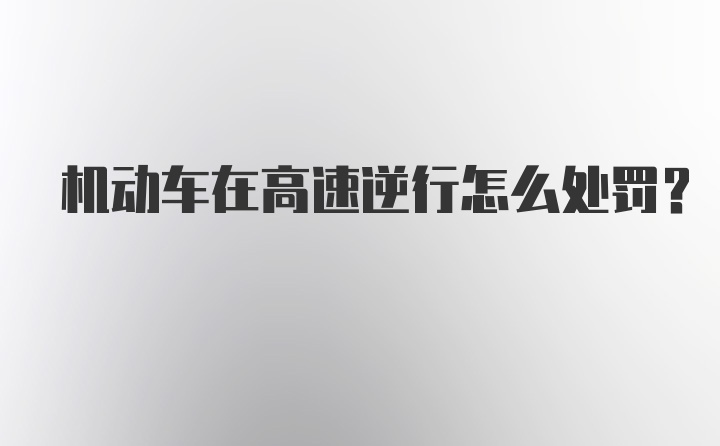 机动车在高速逆行怎么处罚？